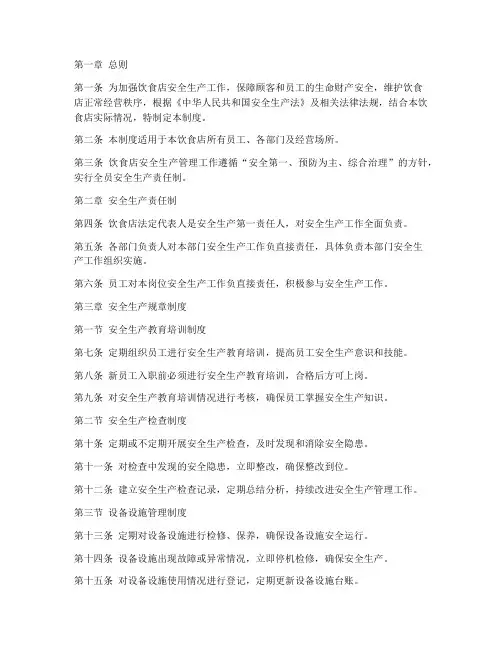 第一章 总则

第一条 为加强饮食店安全生产工作，保障顾客和员工的生命财产安全，维护饮食店正常经营秩序，根据《中华人民共和国安全生产法》及相关法律法规，结合本饮食店实际情况，特制定本制度。

第二条 本制度适用于本饮食店所有员工、各部门及经营场所。

第三条 饮食店安全生产管理工作遵循“安全第一、预防为主、综合治理”的方针，实行全员安全生产责任制。

第二章 安全生产责任制

第四条 饮食店法定代表人是安全生产第一责任人，对安全生产工作全面负责。

第五条 各部门负责人对本部门安全生产工作负直接责任，具体负责本部门安全生产工作组织实施。

第六条 员工对本岗位安全生产工作负直接责任，积极参与安全生产工作。

第三章 安全生产规章制度

第一节 安全生产教育培训制度

第七条 定期组织员工进行安全生产教育培训，提高员工安全生产意识和技能。

第八条 新员工入职前必须进行安全生产教育培训，合格后方可上岗。

第九条 对安全生产教育培训情况进行考核，确保员工掌握安全生产知识。

第二节 安全生产检查制度

第十条 定期或不定期开展安全生产检查，及时发现和消除安全隐患。

第十一条 对检查中发现的安全隐患，立即整改，确保整改到位。

第十二条 建立安全生产检查记录，定期总结分析，持续改进安全生产管理工作。

第三节 设备设施管理制度

第十三条 定期对设备设施进行检修、保养，确保设备设施安全运行。

第十四条 设备设施出现故障或异常情况，立即停机检修，确保安全生产。

第十五条 对设备设施使用情况进行登记，定期更新设备设施台账。